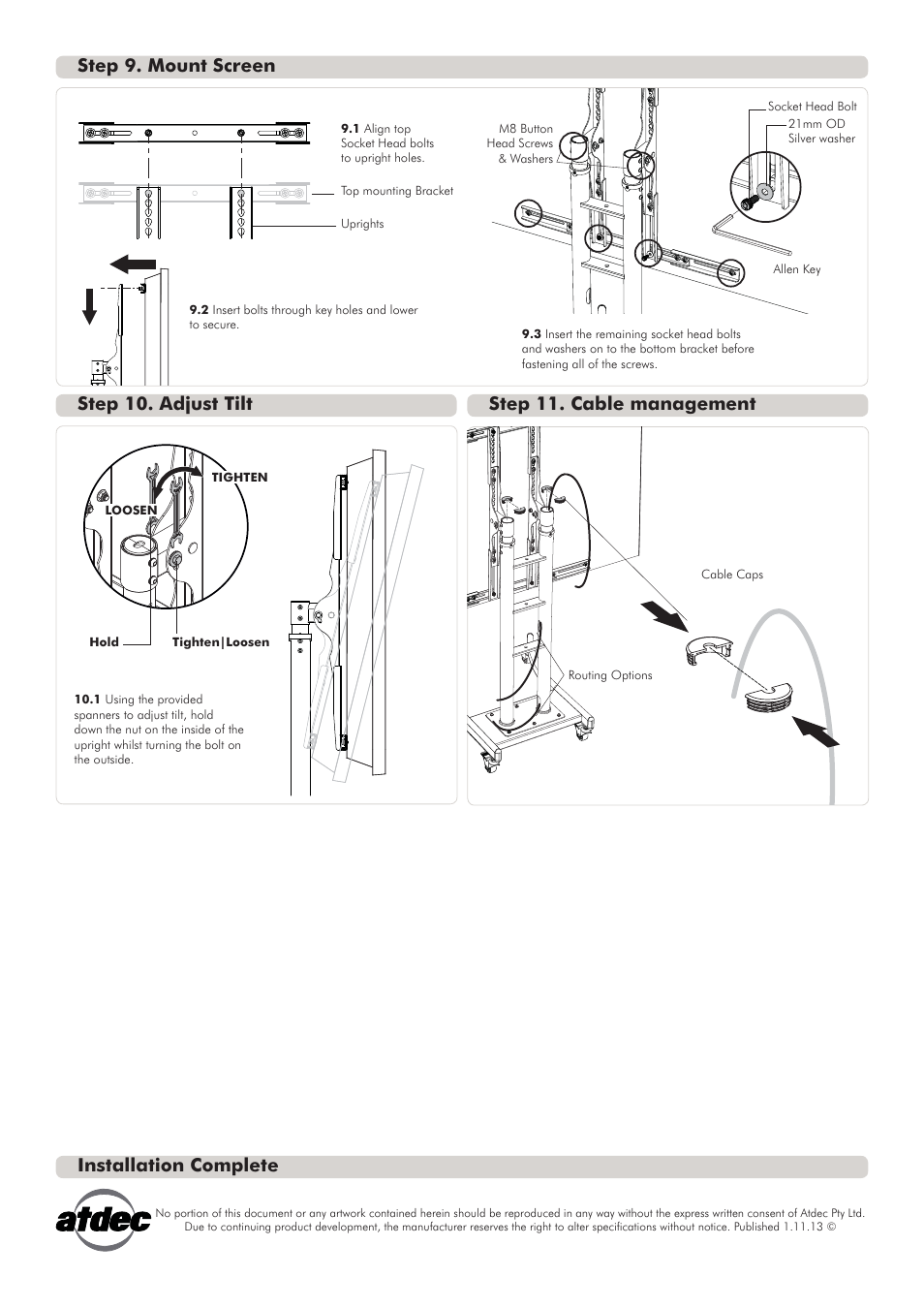 Step 9. Mount Screen

9.1 Align top Socket Head bolts to upright holes.

Top mounting Bracket

Uprights

9.2 Insert bolts through key holes and lower to secure.

M8 Button Head Screws & Washers

Socket Head Bolt

21mm OD Silver washer

Allen Key

9.3 Insert the remaining socket head bolts and washers on to the bottom bracket before fastening all of the screws.

Step 10. Adjust Tilt

TIGHTEN

LOOSEN

Hold

Tighten|Loosen

10.1 Using the provided spanners to adjust tilt, hold down the nut on the inside of the upright whilst turning the bolt on the outside.

Step 11. Cable management

Cable Caps

Routing Options

Installation Complete

atdec

No portion of this document or any artwork contained herein should be reproduced in any way without the express written consent of Atdec Pty Ltd. Due to continuing product development, the manufacturer reserves the right to alter specifications without notice. Published 1.11.13 ©